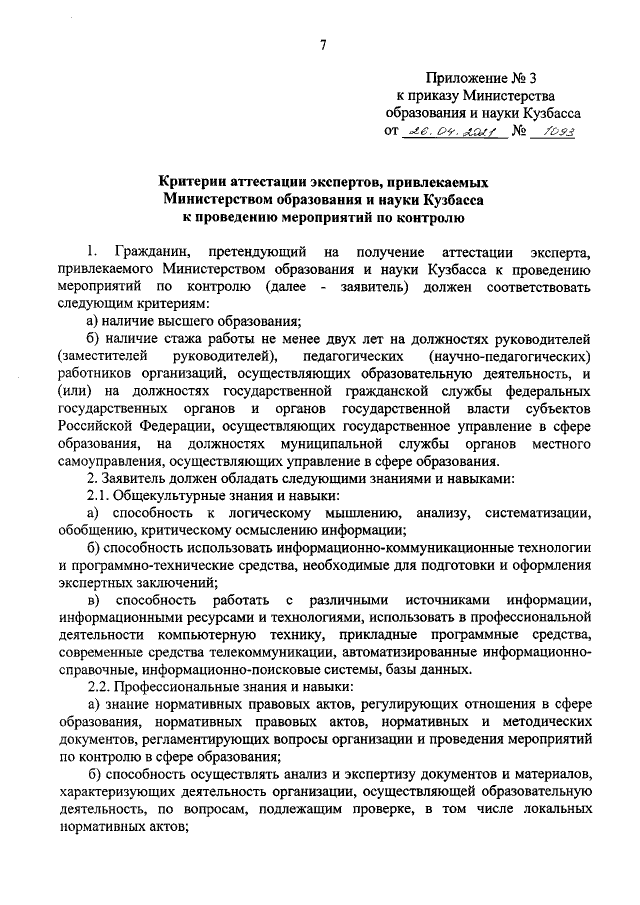 7

Приложение № 3
к приказу Министерства
образования и науки Кузбасса
от 26.04.2021 № 1093

Критерии аттестации экспертов, привлекаемых Министерством образования и науки Кузбасса к проведению мероприятий по контролю

1. Гражданин, претендующий на получение аттестации эксперта, привлекаемого Министерством образования и науки Кузбасса к проведению мероприятий по контролю (далее - заявитель) должен соответствовать следующим критериям:

а) наличие высшего образования;

б) наличие стажа работы не менее двух лет на должностях руководителей (заместителей руководителей), педагогических (научно-педагогических) работников организаций, осуществляющих образовательную деятельность, и (или) на должностях государственной гражданской службы федеральных государственных органов и органов государственной власти субъектов Российской Федерации, осуществляющих государственное управление в сфере образования, на должностях муниципальной службы органов местного самоуправления, осуществляющих управление в сфере образования.

2. Заявитель должен обладать следующими знаниями и навыками:

2.1. Общекультурные знания и навыки:

а) способность к логическому мышлению, анализу, систематизации, обобщению, критическому осмыслению информации;

б) способность использовать информационно-коммуникационные технологии и программно-технические средства, необходимые для подготовки и оформления экспертных заключений;

в) способность работать с различными источниками информации, информационными ресурсами и технологиями, использовать в профессиональной деятельности компьютерную технику, прикладные программные средства, современные средства телекоммуникации, автоматизированные информационно-справочные, информационно-поисковые системы, базы данных.

2.2. Профессиональные знания и навыки:

а) знание нормативных правовых актов, регулирующих отношения в сфере образования, нормативных правовых актов, нормативных и методических документов, регламентирующих вопросы организации и проведения мероприятий по контролю в сфере образования;

б) способность осуществлять анализ и экспертизу документов и материалов, характеризующих деятельность организации, осуществляющей образовательную деятельность, по вопросам, подлежащим проверке, в том числе локальных нормативных актов;